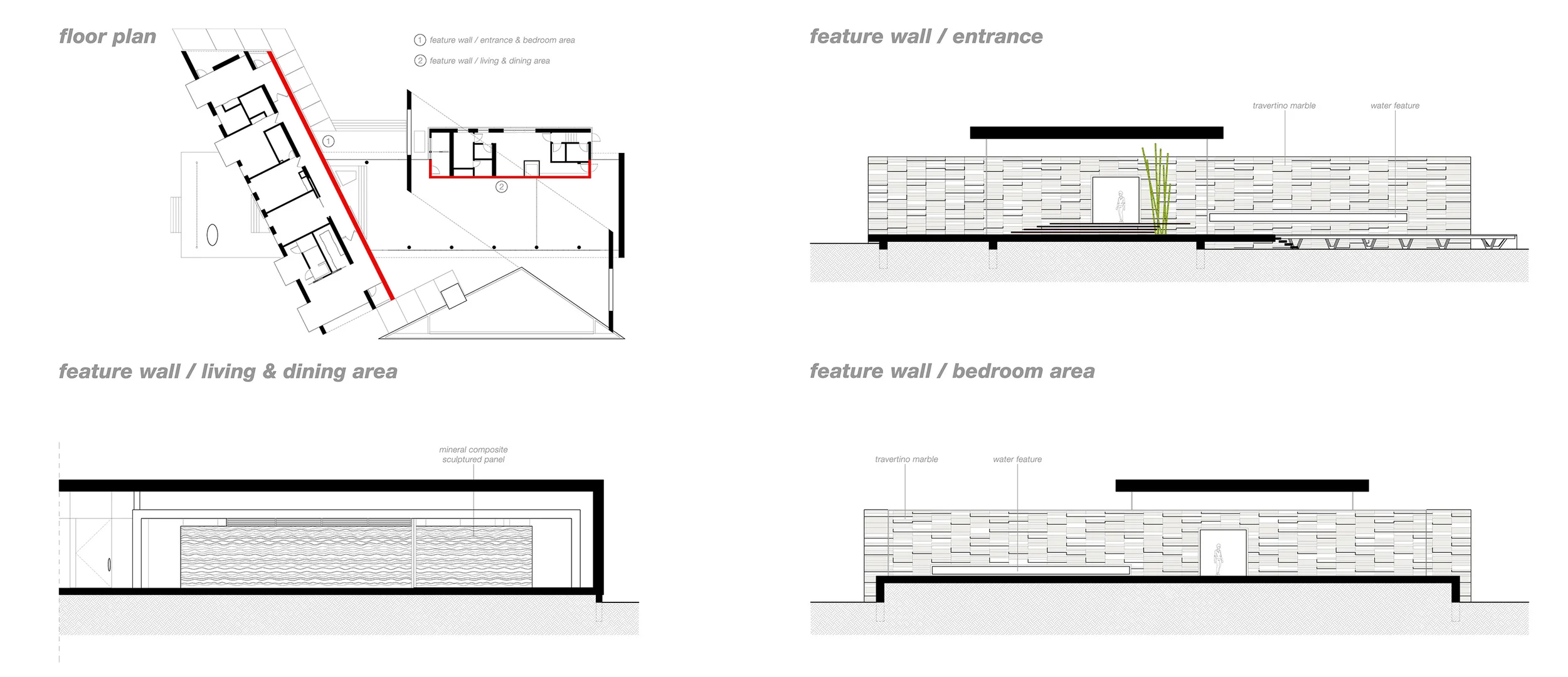 floor plan

1 feature wall / entrance & bedroom area
2 feature wall / living & dining area

1

2

feature wall / entrance

travertino marble

water feature

feature wall / living & dining area

mineral composite sculptured panel

feature wall / bedroom area

travertino marble

water feature